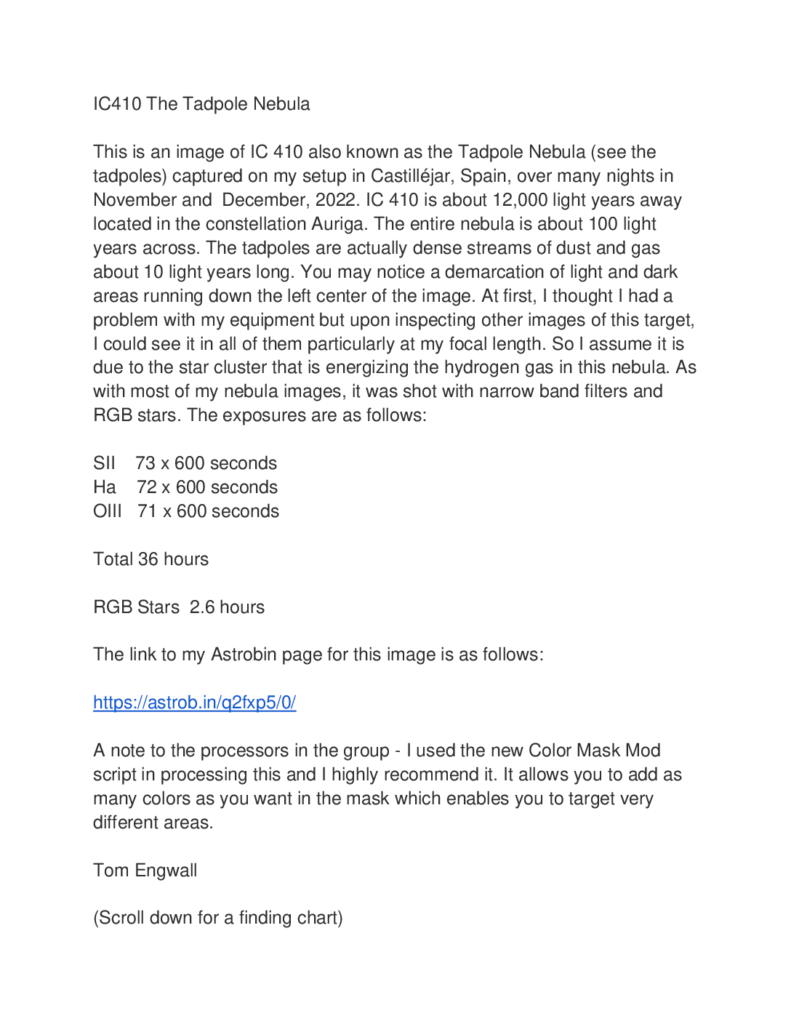 IC410 The Tadpole Nebula

This is an image of IC 410 also known as the Tadpole Nebula (see the tadpoles) captured on my setup in Castilléjar, Spain, over many nights in November and December, 2022. IC 410 is about 12,000 light years away located in the constellation Auriga. The entire nebula is about 100 light years across. The tadpoles are actually dense streams of dust and gas about 10 light years long. You may notice a demarcation of light and dark areas running down the left center of the image. At first, I thought I had a problem with my equipment but upon inspecting other images of this target, I could see it in all of them particularly at my focal length. So I assume it is due to the star cluster that is energizing the hydrogen gas in this nebula. As with most of my nebula images, it was shot with narrow band filters and RGB stars. The exposures are as follows:

SII 73 x 600 seconds
Ha 72 x 600 seconds
OIII 71 x 600 seconds

Total 36 hours

RGB Stars 2.6 hours

The link to my Astrobin page for this image is as follows:

https://astrob.in/q2fxp5/0/

A note to the processors in the group - I used the new Color Mask Mod script in processing this and I highly recommend it. It allows you to add as many colors as you want in the mask which enables you to target very different areas.

Tom Engwall

(Scroll down for a finding chart)